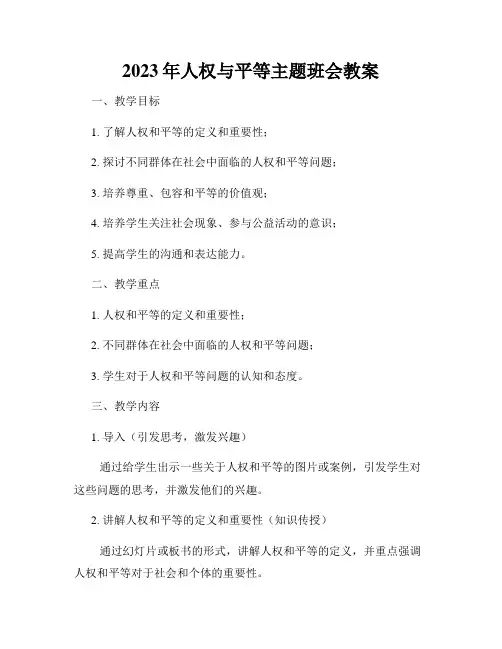 2023年人权与平等主题班会教案

一、教学目标

1. 了解人权和平等的定义和重要性；

2. 探讨不同群体在社会中面临的人权和平等问题；

3. 培养尊重、包容和平等的价值观；

4. 培养学生关注社会现象、参与公益活动的意识；

5. 提高学生的沟通和表达能力。

二、教学重点

1. 人权和平等的定义和重要性；

2. 不同群体在社会中面临的人权和平等问题；

3. 学生对于人权和平等问题的认知和态度。

三、教学内容

1. 导入（引发思考，激发兴趣）

通过给学生出示一些关于人权和平等的图片或案例，引发学生对这些问题的思考，并激发他们的兴趣。

2. 讲解人权和平等的定义和重要性（知识传授）

通过幻灯片或板书的形式，讲解人权和平等的定义，并重点强调人权和平等对于社会和个体的重要性。